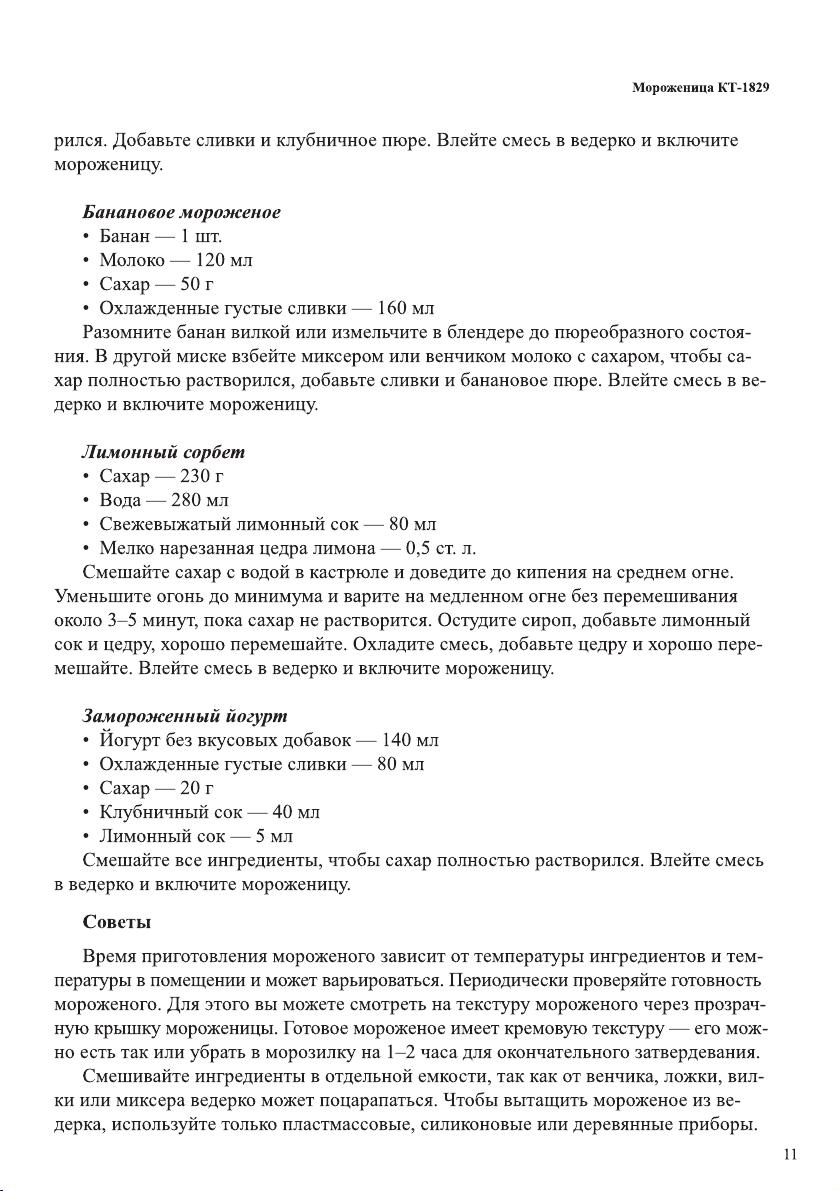 Мороженица КТ-1829

рился. Добавьте сливки и клубничное пюре. Влейте смесь в ведерко и включите мороженицу.

Банановое мороженое
• Банан — 1 шт.
• Молоко — 120 мл
• Сахар — 50 г
• Охлажденные густые сливки — 160 мл
Разомните банан вилкой или измельчите в блендере до пюреобразного состояния. В другой миске взбейте миксером или венчиком молоко с сахаром, чтобы сахар полностью растворился, добавьте сливки и банановое пюре. Влейте смесь в ведерко и включите мороженицу.

Лимонный сорбет
• Сахар — 230 г
• Вода — 280 мл
• Свежевыжатый лимонный сок — 80 мл
• Мелко нарезанная цедра лимона — 0,5 ст. л.
Смешайте сахар с водой в кастрюле и доведите до кипения на среднем огне. Уменьшите огонь до минимума и варите на медленном огне без перемешивания около 3–5 минут, пока сахар не растворится. Остудите сироп, добавьте лимонный сок и цедру, хорошо перемешайте. Охладите смесь, добавьте цедру и хорошо перемешайте. Влейте смесь в ведерко и включите мороженицу.

Замороженный йогурт
• Йогурт без вкусовых добавок — 140 мл
• Охлажденные густые сливки — 80 мл
• Сахар — 20 г
• Клубничный сок — 40 мл
• Лимонный сок — 5 мл
Смешайте все ингредиенты, чтобы сахар полностью растворился. Влейте смесь в ведерко и включите мороженицу.

Советы

Время приготовления мороженого зависит от температуры ингредиентов и температуры в помещении и может варьироваться. Периодически проверяйте готовность мороженого. Для этого вы можете смотреть на текстуру мороженого через прозрачную крышку мороженицы. Готовое мороженое имеет кремовую текстуру — его можно есть так или убрать в морозилку на 1–2 часа для окончательного затвердевания.

Смешивайте ингредиенты в отдельной емкости, так как от венчика, ложки, вилки или миксера ведерко может поцарапаться. Чтобы вытащить мороженое из ведерка, используйте только пластмассовые, силиконовые или деревянные приборы.

11